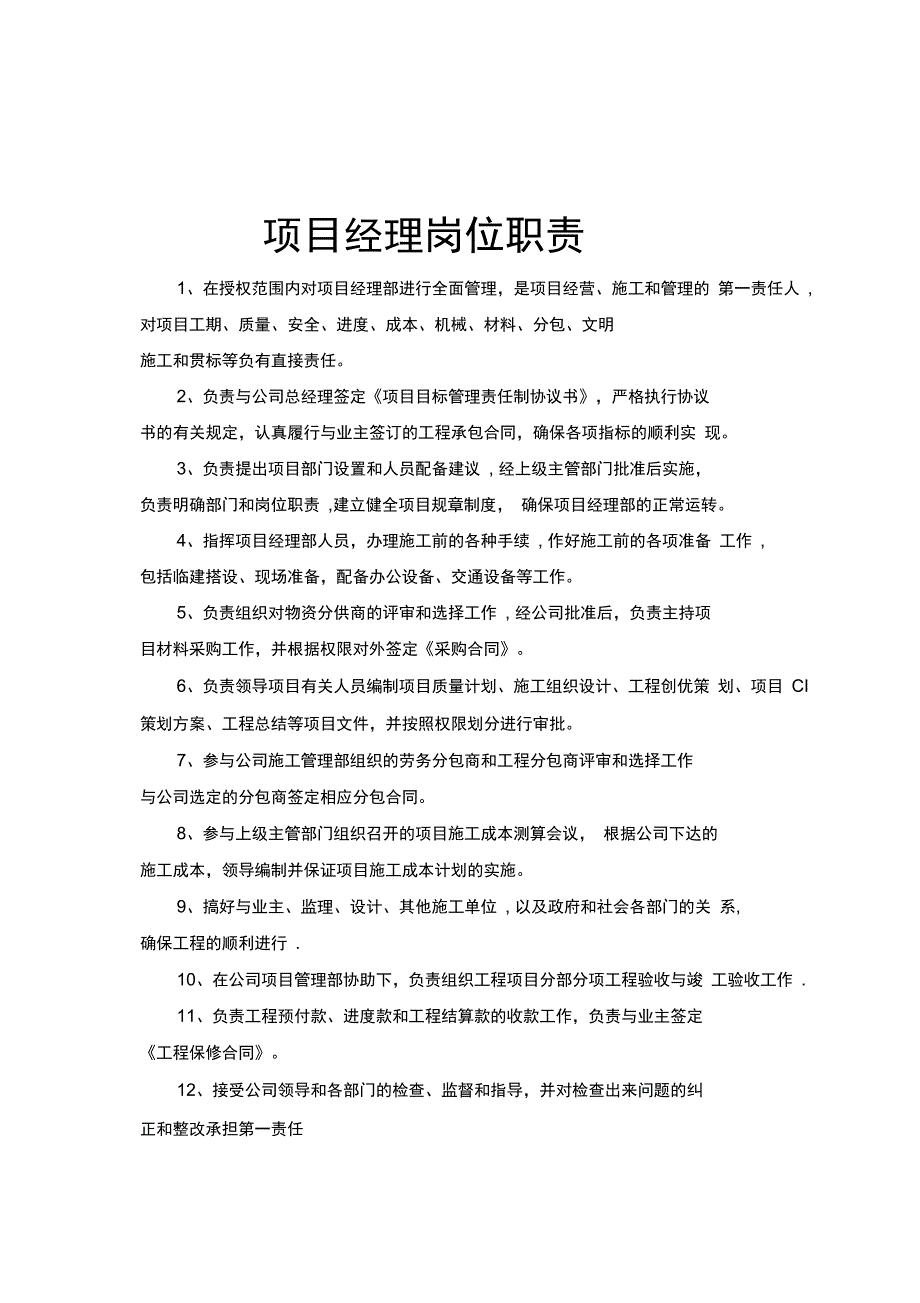 项目经理岗位职责

1、在授权范围内对项目经理部进行全面管理，是项目经营、施工和管理的 第一责任人，对项目工期、质量、安全、进度、成本、机械、材料、分包、文明施工和贯标等负有直接责任。

2、负责与公司总经理签定《项目目标管理责任制协议书》，严格执行协议书的有关规定，认真履行与业主签订的工程承包合同，确保各项指标的顺利实 现。

3、负责提出项目部门设置和人员配备建议，经上级主管部门批准后实施，负责明确部门和岗位职责，建立健全项目规章制度， 确保项目经理部的正常运转。

4、指挥项目经理部人员，办理施工前的各种手续，作好施工前的各项准备 工作，包括临建搭设、现场准备，配备办公设备、交通设备等工作。

5、负责组织对物资分供商的评审和选择工作，经公司批准后，负责主持项目材料采购工作，并根据权限对外签定《采购合同》。

6、负责领导项目有关人员编制项目质量计划、施工组织设计、工程创优策 划、项目 CI 策划方案、工程总结等项目文件，并按照权限划分进行审批。

7、参与公司施工管理部组织的劳务分包商和工程分包商评审和选择工作与公司选定的分包商签定相应分包合同。

8、参与上级主管部门组织召开的项目施工成本测算会议， 根据公司下达的施工成本，领导编制并保证项目施工成本计划的实施。

9、搞好与业主、监理、设计、其他施工单位，以及政府和社会各部门的关 系，确保工程的顺利进行 .

10、在公司项目管理部协助下，负责组织工程项目分部分项工程验收与竣 工验收工作 .

11、负责工程预付款、进度款和工程结算款的收款工作，负责与业主签定《工程保修合同》。

12、接受公司领导和各部门的检查、监督和指导，并对检查出来问题的纠正和整改承担第一责任